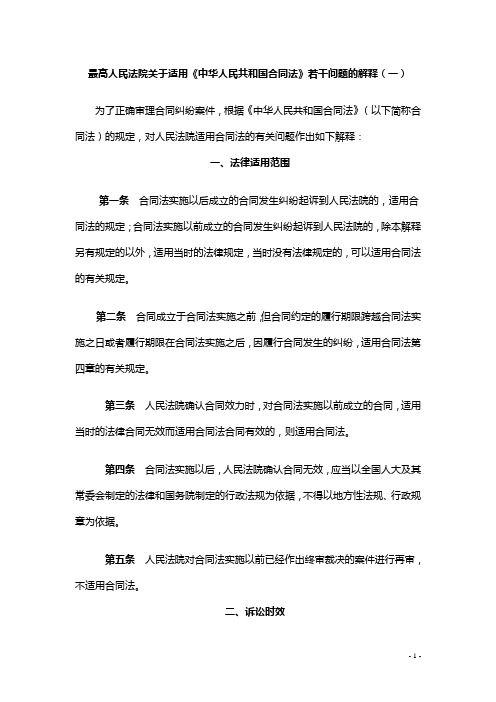 最高人民法院关于适用《中华人民共和国合同法》若干问题的解释（一）

为了正确审理合同纠纷案件，根据《中华人民共和国合同法》（以下简称合同法）的规定，对人民法院适用合同法的有关问题作出如下解释：

一、法律适用范围

第一条　合同法实施以后成立的合同发生纠纷起诉到人民法院的，适用合同法的规定；合同法实施以前成立的合同发生纠纷起诉到人民法院的，除本解释另有规定的以外，适用当时的法律规定，当时没有法律规定的，可以适用合同法的有关规定。

第二条　合同成立于合同法实施之前，但合同约定的履行期限跨越合同法实施之日或者履行期限在合同法实施之后，因履行合同发生的纠纷，适用合同法第四章的有关规定。

第三条　人民法院确认合同效力时，对合同法实施以前成立的合同，适用当时的法律合同无效而适用合同法合同有效的，则适用合同法。

第四条　合同法实施以后，人民法院确认合同无效，应当以全国人大及其常委会制定的法律和国务院制定的行政法规为依据，不得以地方性法规、行政规章为依据。

第五条　人民法院对合同法实施以前已经作出终审裁决的案件进行再审，不适用合同法。

二、诉讼时效

- 1 -